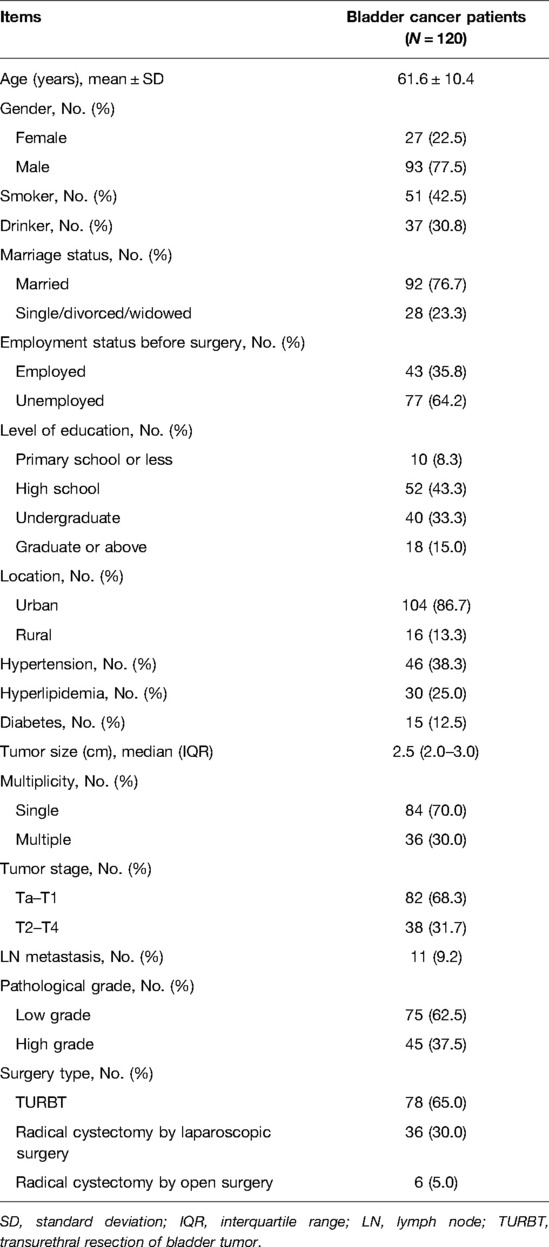 | Items | Bladder cancer patients ($N = 120$) |
|---|---|
| Age (years), mean ± SD | 61.6 ± 10.4 |
| Gender, No. (%) | |
| Female | 27 (22.5) |
| Male | 93 (77.5) |
| Smoker, No. (%) | 51 (42.5) |
| Drinker, No. (%) | 37 (30.8) |
| Marriage status, No. (%) | |
| Married | 92 (76.7) |
| Single/divorced/widowed | 28 (23.3) |
| Employment status before surgery, No. (%) | |
| Employed | 43 (35.8) |
| Unemployed | 77 (64.2) |
| Level of education, No. (%) | |
| Primary school or less | 10 (8.3) |
| High school | 52 (43.3) |
| Undergraduate | 40 (33.3) |
| Graduate or above | 18 (15.0) |
| Location, No. (%) | |
| Urban | 104 (86.7) |
| Rural | 16 (13.3) |
| Hypertension, No. (%) | 46 (38.3) |
| Hyperlipidemia, No. (%) | 30 (25.0) |
| Diabetes, No. (%) | 15 (12.5) |
| Tumor size (cm), median (IQR) | 2.5 (2.0–3.0) |
| Multiplicity, No. (%) | |
| Single | 84 (70.0) |
| Multiple | 36 (30.0) |
| Tumor stage, No. (%) | |
| Ta–T1 | 82 (68.3) |
| T2–T4 | 38 (31.7) |
| LN metastasis, No. (%) | 11 (9.2) |
| Pathological grade, No. (%) | |
| Low grade | 75 (62.5) |
| High grade | 45 (37.5) |
| Surgery type, No. (%) | |
| TURBT | 78 (65.0) |
| Radical cystectomy by laparoscopic surgery | 36 (30.0) |
| Radical cystectomy by open surgery | 6 (5.0) |

SD, standard deviation; IQR, interquartile range; LN, lymph node; TURBT, transurethral resection of bladder tumor.